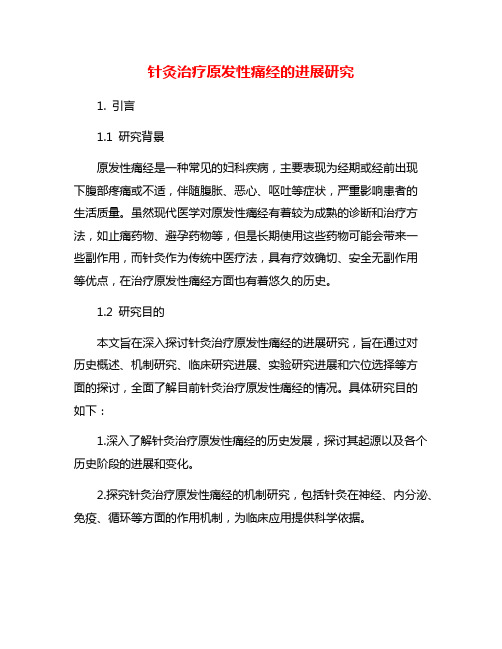 针灸治疗原发性痛经的进展研究

1. 引言

1.1 研究背景

原发性痛经是一种常见的妇科疾病，主要表现为经期或经前出现下腹部疼痛或不适，伴随腹胀、恶心、呕吐等症状，严重影响患者的生活质量。虽然现代医学对原发性痛经有着较为成熟的诊断和治疗方法，如止痛药物、避孕药物等，但是长期使用这些药物可能会带来一些副作用，而针灸作为传统中医疗法，具有疗效确切、安全无副作用等优点，在治疗原发性痛经方面也有着悠久的历史。

1.2 研究目的

本文旨在深入探讨针灸治疗原发性痛经的进展研究，旨在通过对历史概述、机制研究、临床研究进展、实验研究进展和穴位选择等方面的探讨，全面了解目前针灸治疗原发性痛经的情况。具体研究目的如下：

1.深入了解针灸治疗原发性痛经的历史发展，探讨其起源以及各个历史阶段的进展和变化。

2.探究针灸治疗原发性痛经的机制研究，包括针灸在神经、内分泌、免疫、循环等方面的作用机制，为临床应用提供科学依据。